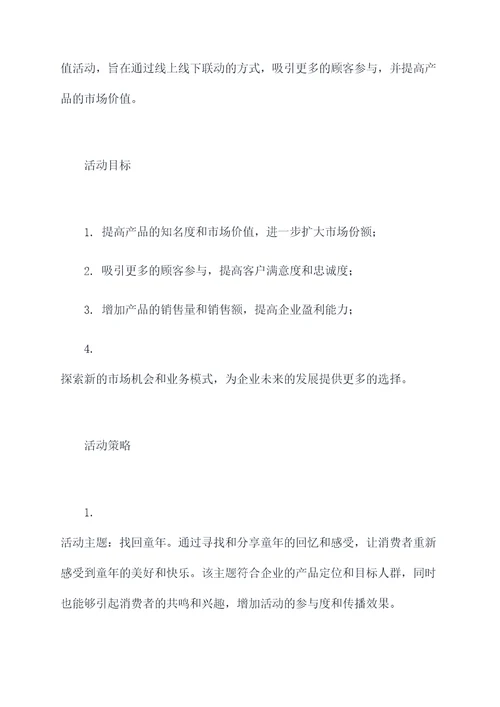 值活动，旨在通过线上线下联动的方式，吸引更多的顾客参与，并提高产品的市场价值。

活动目标

1. 提高产品的知名度和市场价值，进一步扩大市场份额；

2. 吸引更多的顾客参与，提高客户满意度和忠诚度；

3. 增加产品的销售量和销售额，提高企业盈利能力；

4.
探索新的市场机会和业务模式，为企业未来的发展提供更多的选择。

活动策略

1.
活动主题：找回童年。通过寻找和分享童年的回忆和感受，让消费者重新感受到童年的美好和快乐。该主题符合企业的产品定位和目标人群，同时也能够引起消费者的共鸣和兴趣，增加活动的参与度和传播效果。